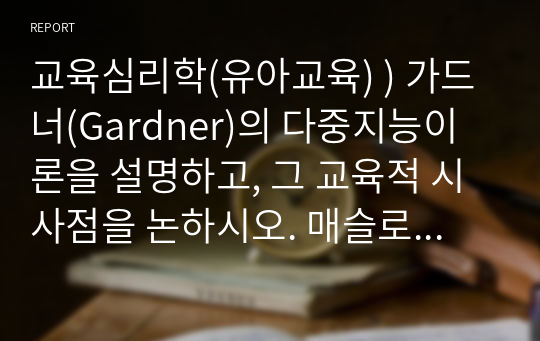 REPORT

교육심리학(유아교육) ) 가드너(Gardner)의 다중지능이론을 설명하고, 그 교육적 시사점을 논하시오. 매슬로...